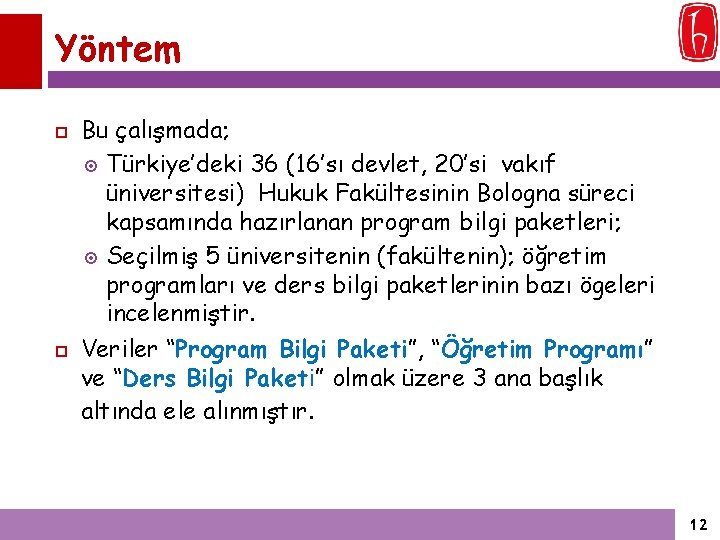 Yöntem

Bu çalışmada;

Türkiye'deki 36 (16'sı devlet, 20'si vakıf üniversitesi) Hukuk Fakültesinin Bologna süreci kapsamında hazırlanan program bilgi paketleri;

Seçilmiş 5 üniversitenin (fakültenin); öğretim programları ve ders bilgi paketlerinin bazı ögeleri incelenmiştir.

Veriler "Program Bilgi Paketi", "Öğretim Programı" ve "Ders Bilgi Paketi" olmak üzere 3 ana başlık altında ele alınmıştır.

12